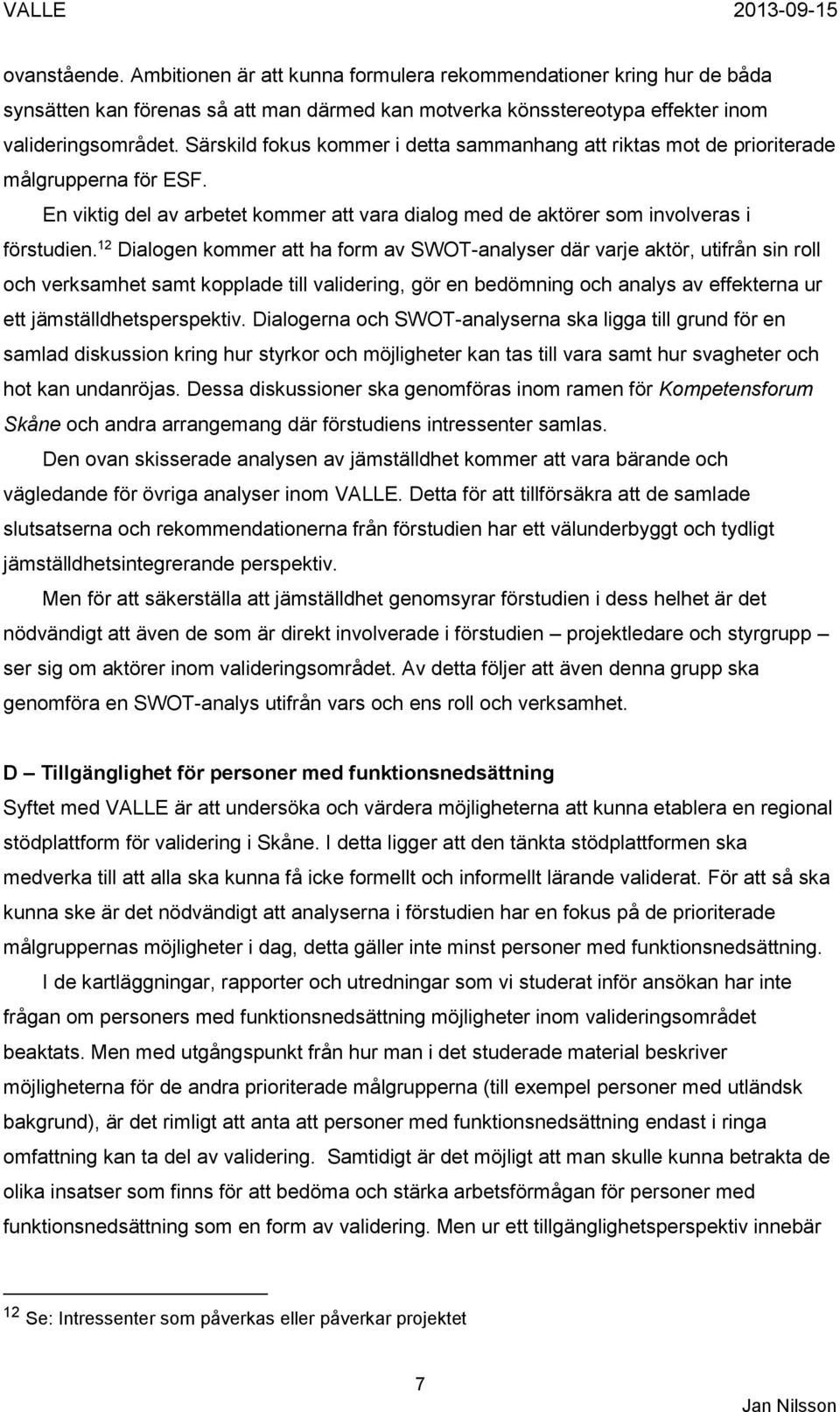 VALLE 2013-09-15

ovanstående. Ambitionen är att kunna formulera rekommendationer kring hur de båda synsätten kan förenas så att man därmed kan motverka könsstereotypa effekter inom valideringsområdet. Särskild fokus kommer i detta sammanhang att riktas mot de prioriterade målgrupperna för ESF.

En viktig del av arbetet kommer att vara dialog med de aktörer som involveras i förstudien.$^{12}$ Dialogen kommer att ha form av SWOT-analyser där varje aktör, utifrån sin roll och verksamhet samt kopplade till validering, gör en bedömning och analys av effekterna ur ett jämställdhetsperspektiv. Dialogerna och SWOT-analyserna ska ligga till grund för en samlad diskussion kring hur styrkor och möjligheter kan tas till vara samt hur svagheter och hot kan undanröjas. Dessa diskussioner ska genomföras inom ramen för Kompetensforum Skåne och andra arrangemang där förstudiens intressenter samlas.

Den ovan skisserade analysen av jämställdhet kommer att vara bärande och vägledande för övriga analyser inom VALLE. Detta för att tillförsäkra att de samlade slutsatserna och rekommendationerna från förstudien har ett välunderbyggt och tydligt jämställdhetsintegrerande perspektiv.

Men för att säkerställa att jämställdhet genomsyrar förstudien i dess helhet är det nödvändigt att även de som är direkt involverade i förstudien – projektledare och styrgrupp – ser sig om aktörer inom valideringsområdet. Av detta följer att även denna grupp ska genomföra en SWOT-analys utifrån vars och ens roll och verksamhet.

D – Tillgänglighet för personer med funktionsnedsättning
Syftet med VALLE är att undersöka och värdera möjligheterna att kunna etablera en regional stödplattform för validering i Skåne. I detta ligger att den tänkta stödplattformen ska medverka till att alla ska kunna få icke formellt och informellt lärande validerat. För att så ska kunna ske är det nödvändigt att analyserna i förstudien har en fokus på de prioriterade målgruppernas möjligheter i dag, detta gäller inte minst personer med funktionsnedsättning.

I de kartläggningar, rapporter och utredningar som vi studerat inför ansökan har inte frågan om personers med funktionsnedsättning möjligheter inom valideringsområdet beaktats. Men med utgångspunkt från hur man i det studerade material beskriver möjligheterna för de andra prioriterade målgrupperna (till exempel personer med utländsk bakgrund), är det rimligt att anta att personer med funktionsnedsättning endast i ringa omfattning kan ta del av validering. Samtidigt är det möjligt att man skulle kunna betrakta de olika insatser som finns för att bedöma och stärka arbetsförmågan för personer med funktionsnedsättning som en form av validering. Men ur ett tillgänglighetsperspektiv innebär

$^{12}$ Se: Intressenter som påverkas eller påverkar projektet

7

Jan Nilsson